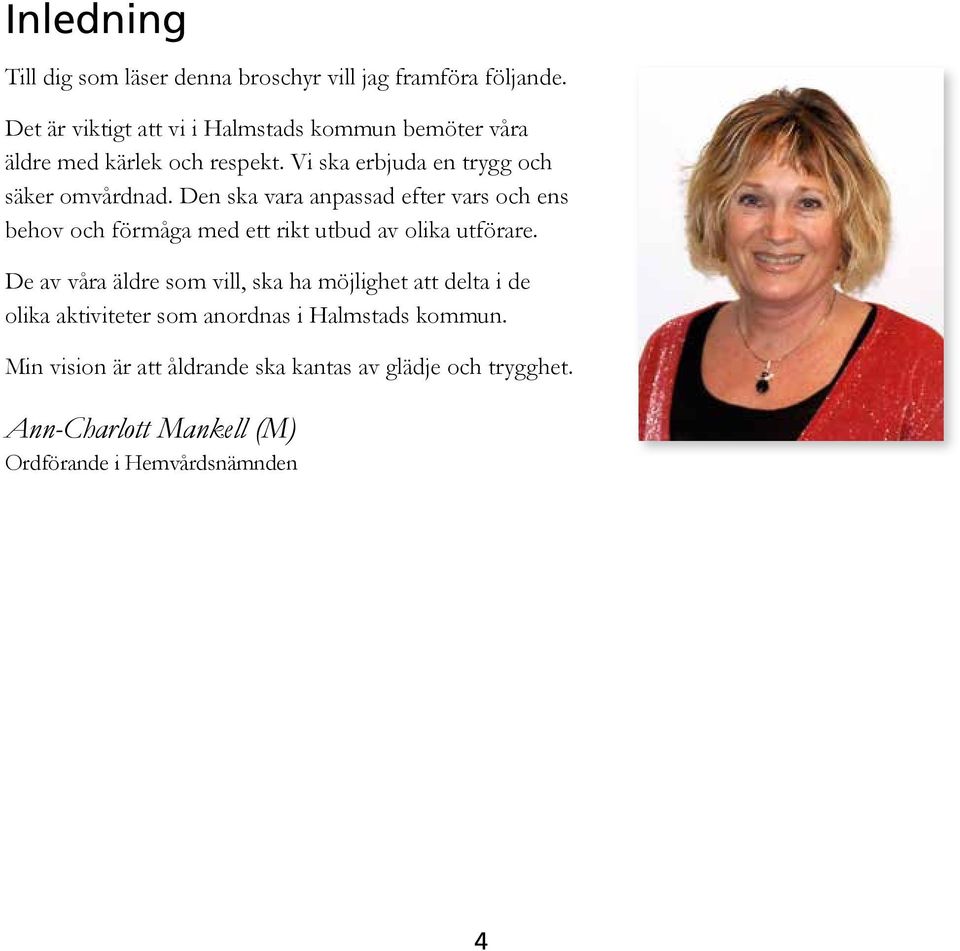 Inledning

Till dig som läser denna broschyr vill jag framföra följande.

Det är viktigt att vi i Halmstads kommun bemöter våra äldre med kärlek och respekt. Vi ska erbjuda en trygg och säker omvårdnad. Den ska vara anpassad efter vars och ens behov och förmåga med ett rikt utbud av olika utförare.

De av våra äldre som vill, ska ha möjlighet att delta i de olika aktiviteter som anordnas i Halmstads kommun.

Min vision är att åldrande ska kantas av glädje och trygghet.

Ann-Charlott Mankell (M)
Ordförande i Hemvårdsnämnden

4